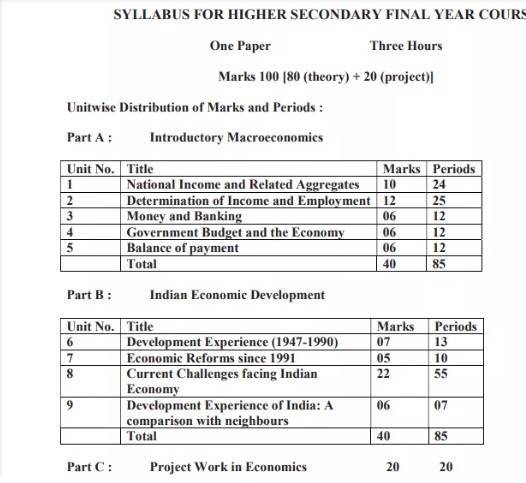 SYLLABUS FOR HIGHER SECONDARY FINAL YEAR COURS

One Paper Three Hours

Marks 100 [80 (theory) + 20 (project)]

Unitwise Distribution of Marks and Periods :

Part A : Introductory Macroeconomics

| Unit No. | Title | Marks | Periods |
|---|---|---|---|
| 1 | National Income and Related Aggregates | 10 | 24 |
| 2 | Determination of Income and Employment | 12 | 25 |
| 3 | Money and Banking | 06 | 12 |
| 4 | Government Budget and the Economy | 06 | 12 |
| 5 | Balance of payment | 06 | 12 |
| | Total | 40 | 85 |

Part B : Indian Economic Development

| Unit No. | Title | Marks | Periods |
|---|---|---|---|
| 6 | Development Experience (1947-1990) | 07 | 13 |
| 7 | Economic Reforms since 1991 | 05 | 10 |
| 8 | Current Challenges facing Indian Economy | 22 | 55 |
| 9 | Development Experience of India: A comparison with neighbours | 06 | 07 |
| | Total | 40 | 85 |

Part C : Project Work in Economics 20 20